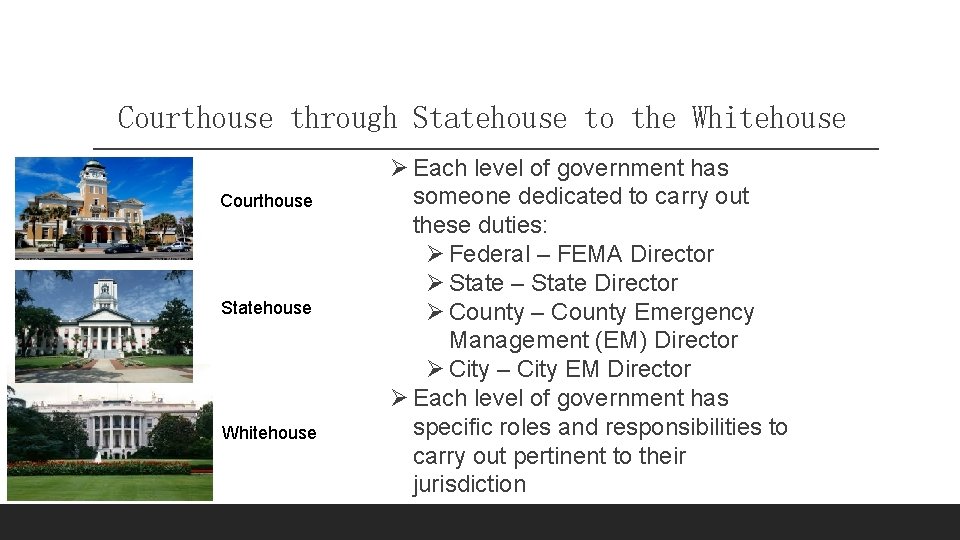 Courthouse through Statehouse to the Whitehouse

Courthouse

Statehouse

Whitehouse

➢ Each level of government has someone dedicated to carry out these duties:
➢ Federal – FEMA Director
➢ State – State Director
➢ County – County Emergency Management (EM) Director
➢ City – City EM Director
➢ Each level of government has specific roles and responsibilities to carry out pertinent to their jurisdiction